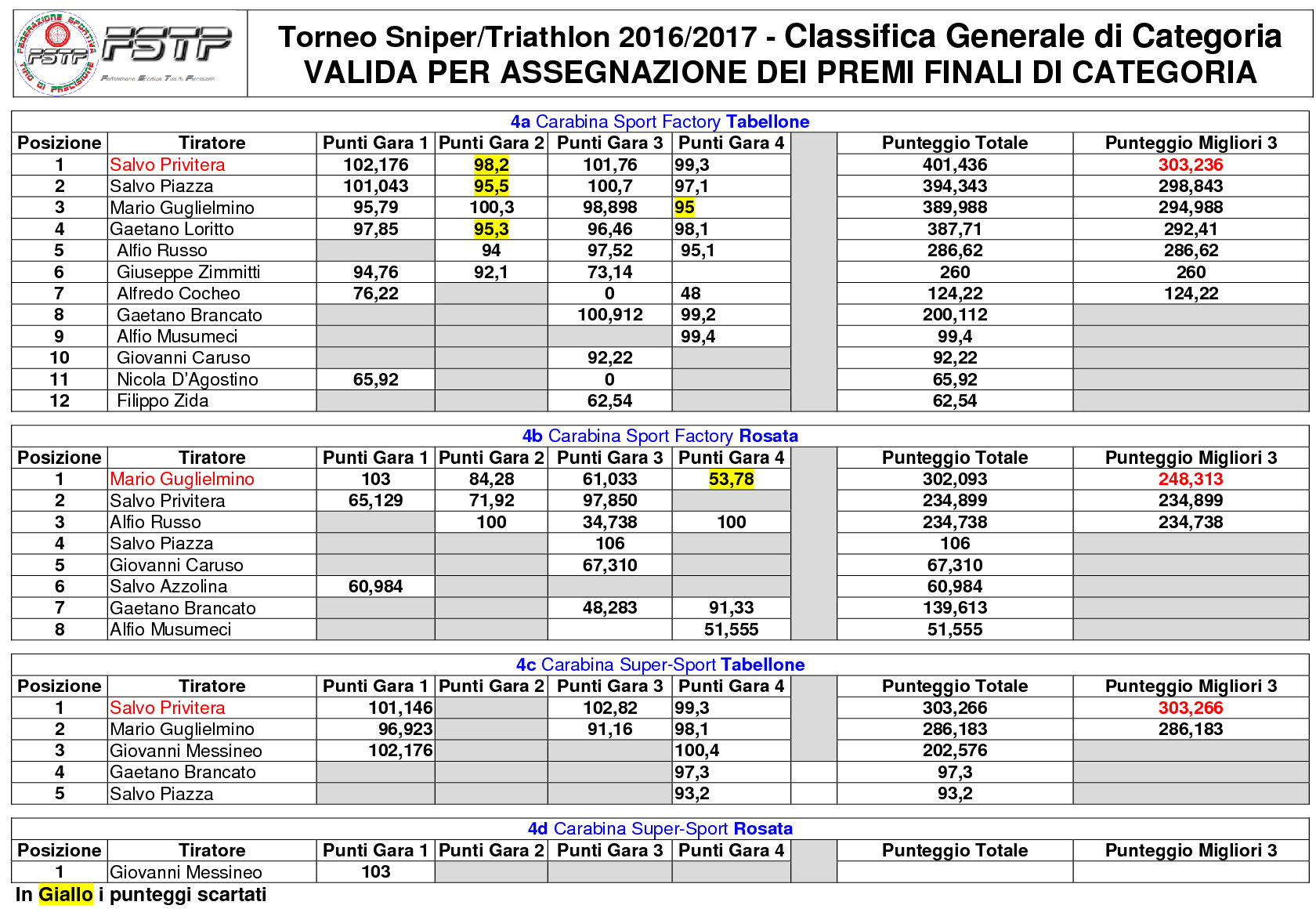 FEDERAZIONE SPORTIVA TIRO DI PRECISIONE
FSTP
FSTP
Federazione Sportiva Tiro di Precisione

Torneo Sniper/Triathlon 2016/2017 - Classifica Generale di Categoria
VALIDA PER ASSEGNAZIONE DEI PREMI FINALI DI CATEGORIA

4a Carabina Sport Factory Tabellone

| Posizione | Tiratore | Punti Gara 1 | Punti Gara 2 | Punti Gara 3 | Punti Gara 4 | | Punteggio Totale | Punteggio Migliori 3 |
|---|---|---|---|---|---|---|---|---|
| 1 | Salvo Privitera | 102,176 | 98,2 | 101,76 | 99,3 | | 401,436 | 303,236 |
| 2 | Salvo Piazza | 101,043 | 95,5 | 100,7 | 97,1 | | 394,343 | 298,843 |
| 3 | Mario Guglielmino | 95,79 | 100,3 | 98,898 | 95 | | 389,988 | 294,988 |
| 4 | Gaetano Loritto | 97,85 | 95,3 | 96,46 | 98,1 | | 387,71 | 292,41 |
| 5 | Alfio Russo | | 94 | 97,52 | 95,1 | | 286,62 | 286,62 |
| 6 | Giuseppe Zimmitti | 94,76 | 92,1 | 73,14 | | | 260 | 260 |
| 7 | Alfredo Cocheo | 76,22 | | 0 | 48 | | 124,22 | 124,22 |
| 8 | Gaetano Brancato | | | 100,912 | 99,2 | | 200,112 | |
| 9 | Alfio Musumeci | | | | 99,4 | | 99,4 | |
| 10 | Giovanni Caruso | | | 92,22 | | | 92,22 | |
| 11 | Nicola D'Agostino | 65,92 | | 0 | | | 65,92 | |
| 12 | Filippo Zida | | | 62,54 | | | 62,54 | |

4b Carabina Sport Factory Rosata

| Posizione | Tiratore | Punti Gara 1 | Punti Gara 2 | Punti Gara 3 | Punti Gara 4 | | Punteggio Totale | Punteggio Migliori 3 |
|---|---|---|---|---|---|---|---|---|
| 1 | Mario Guglielmino | 103 | 84,28 | 61,033 | 53,78 | | 302,093 | 248,313 |
| 2 | Salvo Privitera | 65,129 | 71,92 | 97,850 | | | 234,899 | 234,899 |
| 3 | Alfio Russo | | 100 | 34,738 | 100 | | 234,738 | 234,738 |
| 4 | Salvo Piazza | | | 106 | | | 106 | |
| 5 | Giovanni Caruso | | | 67,310 | | | 67,310 | |
| 6 | Salvo Azzolina | 60,984 | | | | | 60,984 | |
| 7 | Gaetano Brancato | | | 48,283 | 91,33 | | 139,613 | |
| 8 | Alfio Musumeci | | | | 51,555 | | 51,555 | |

4c Carabina Super-Sport Tabellone

| Posizione | Tiratore | Punti Gara 1 | Punti Gara 2 | Punti Gara 3 | Punti Gara 4 | | Punteggio Totale | Punteggio Migliori 3 |
|---|---|---|---|---|---|---|---|---|
| 1 | Salvo Privitera | 101,146 | | 102,82 | 99,3 | | 303,266 | 303,266 |
| 2 | Mario Guglielmino | 96,923 | | 91,16 | 98,1 | | 286,183 | 286,183 |
| 3 | Giovanni Messineo | 102,176 | | | 100,4 | | 202,576 | |
| 4 | Gaetano Brancato | | | | 97,3 | | 97,3 | |
| 5 | Salvo Piazza | | | | 93,2 | | 93,2 | |

4d Carabina Super-Sport Rosata

| Posizione | Tiratore | Punti Gara 1 | Punti Gara 2 | Punti Gara 3 | Punti Gara 4 | | Punteggio Totale | Punteggio Migliori 3 |
|---|---|---|---|---|---|---|---|---|
| 1 | Giovanni Messineo | 103 | | | | | | |

In Giallo i punteggi scartati